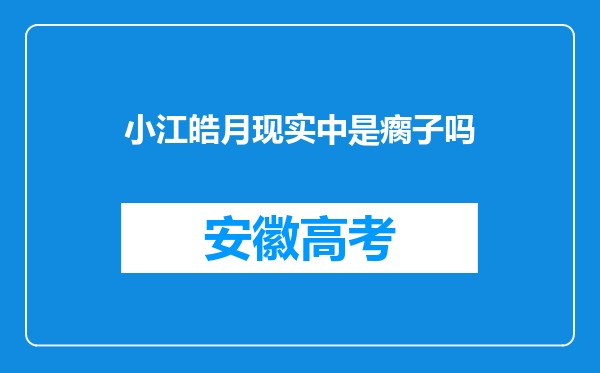 小江皓月现实中是瘸子吗

安徽高考